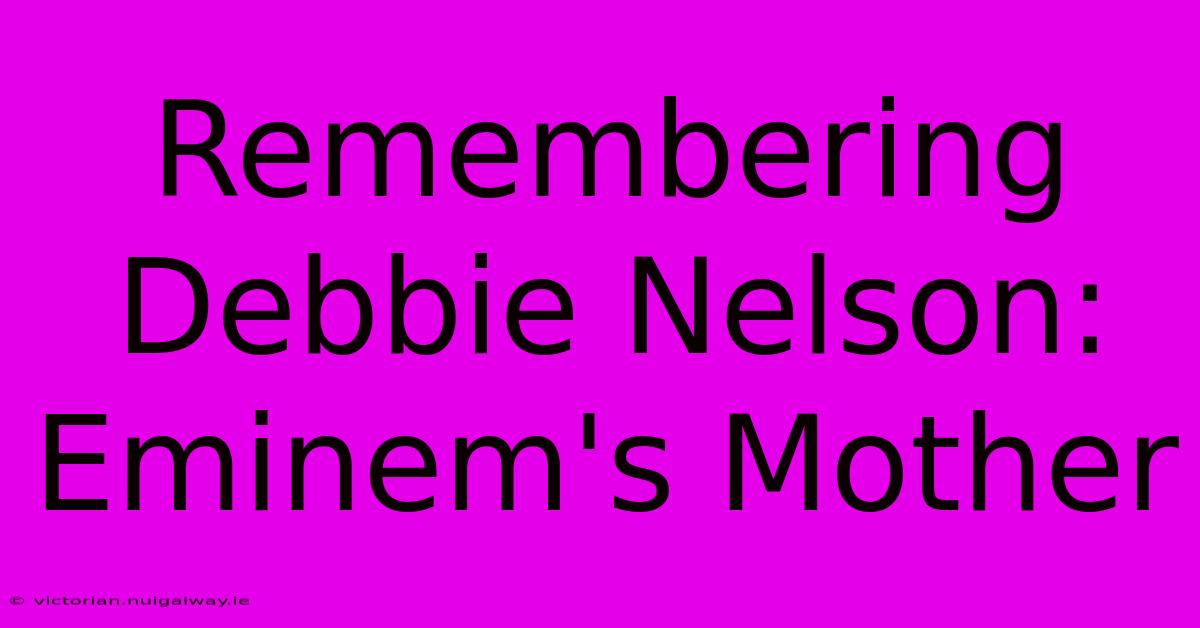 Remembering Debbie Nelson: Eminem's Mother

© victorian.nuigalway.ie